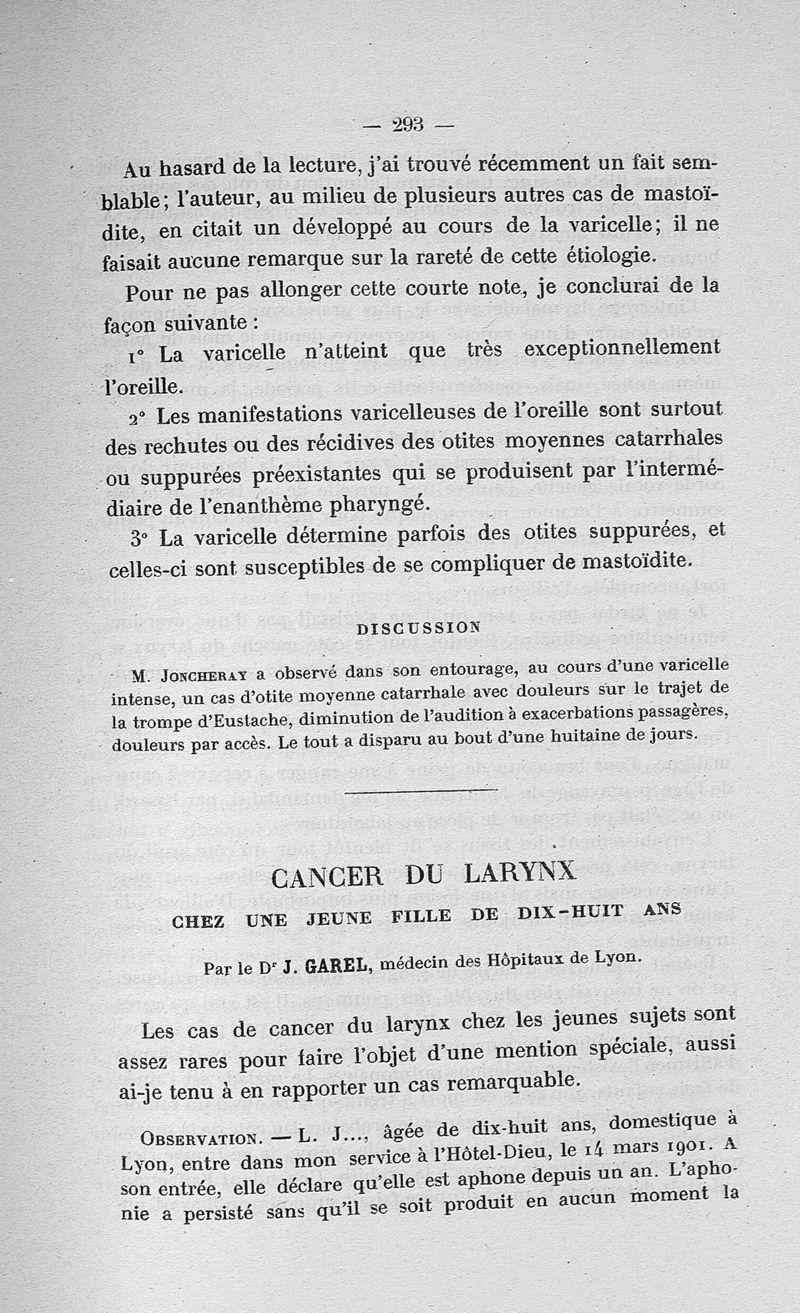 — 293 —

Au hasard de la lecture, j'ai trouvé récemment un fait semblable; l'auteur, au milieu de plusieurs autres cas de mastoïdite, en citait un développé au cours de la varicelle; il ne faisait aucune remarque sur la rareté de cette étiologie.

Pour ne pas allonger cette courte note, je conclurai de la façon suivante :

1° La varicelle n'atteint que très exceptionnellement l'oreille.

2° Les manifestations varicelleuses de l'oreille sont surtout des rechutes ou des récidives des otites moyennes catarrhales ou suppurées préexistantes qui se produisent par l'intermédiaire de l'enanthème pharyngé.

3° La varicelle détermine parfois des otites suppurées, et celles-ci sont susceptibles de se compliquer de mastoïdite.

DISCUSSION

M. Joncheray a observé dans son entourage, au cours d'une varicelle intense, un cas d'otite moyenne catarrhale avec douleurs sur le trajet de la trompe d'Eustache, diminution de l'audition à exacerbations passagères, douleurs par accès. Le tout a disparu au bout d'une huitaine de jours.

CANCER DU LARYNX

CHEZ UNE JEUNE FILLE DE DIX-HUIT ANS

Par le Dr J. GAREL, médecin des Hôpitaux de Lyon.

Les cas de cancer du larynx chez les jeunes sujets sont assez rares pour faire l'objet d'une mention spéciale, aussi ai-je tenu à en rapporter un cas remarquable.

Observation. — L. J..., âgée de dix-huit ans, domestique à Lyon, entre dans mon service à l'Hôtel-Dieu, le 14 mars 1901. A son entrée, elle déclare qu'elle est aphone depuis un an. L'aphonie a persisté sans qu'il se soit produit en aucun moment la